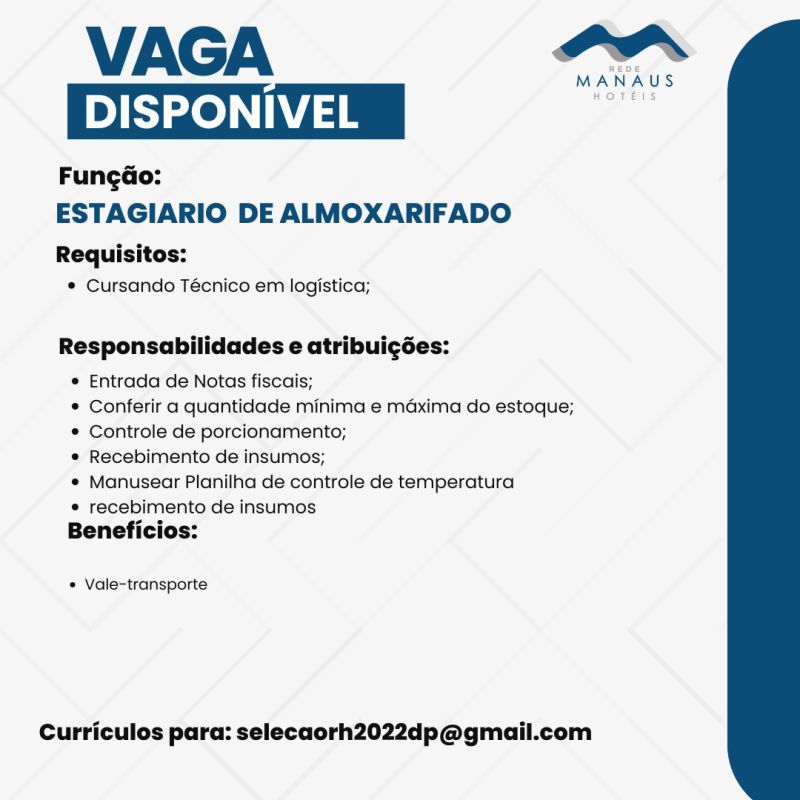 VAGA
DISPONÍVEL

REDE
MANAUS
HOTÉIS

Função:
ESTAGIARIO DE ALMOXARIFADO

Requisitos:
• Cursando Técnico em logística;

Responsabilidades e atribuições:
• Entrada de Notas fiscais;
• Conferir a quantidade mínima e máxima do estoque;
• Controle de porcionamento;
• Recebimento de insumos;
• Manusear Planilha de controle de temperatura
• recebimento de insumos

Benefícios:
• Vale-transporte

Currículos para: selecaorh2022dp@gmail.com